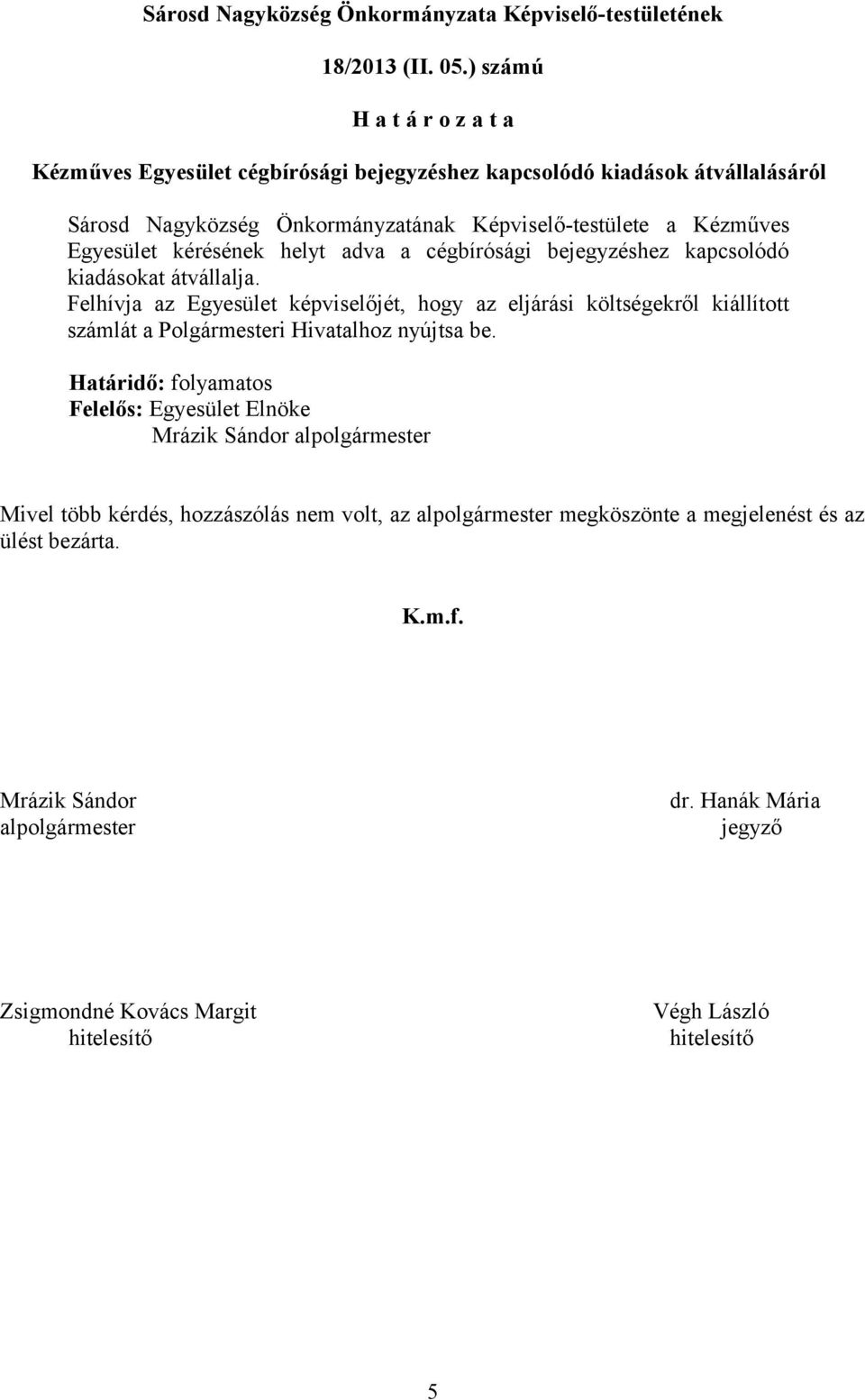 Sárosd Nagyközség Önkormányzata Képviselő-testületének

18/2013 (II. 05.) számú

H a t á r o z a t a

Kézműves Egyesület cégbírósági bejegyzéshez kapcsolódó kiadások átvállalásáról

Sárosd Nagyközség Önkormányzatának Képviselő-testülete a Kézműves Egyesület kérésének helyt adva a cégbírósági bejegyzéshez kapcsolódó kiadásokat átvállalja.
Felhívja az Egyesület képviselőjét, hogy az eljárási költségekről kiállított számlát a Polgármesteri Hivatalhoz nyújtsa be.

Határidő: folyamatos
Felelős: Egyesület Elnöke
Mrázik Sándor alpolgármester

Mivel több kérdés, hozzászólás nem volt, az alpolgármester megköszönte a megjelenést és az ülést bezárta.

K.m.f.

Mrázik Sándor
alpolgármester

dr. Hanák Mária
jegyző

Zsigmondné Kovács Margit
hitelesítő

Végh László
hitelesítő

5